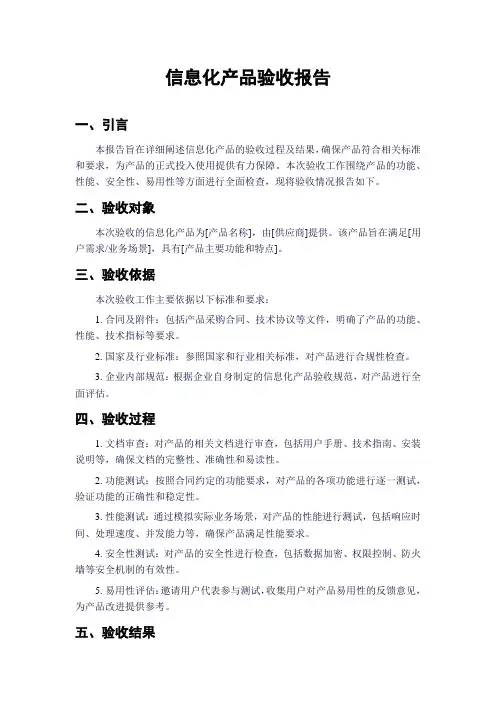 信息化产品验收报告

一、引言

本报告旨在详细阐述信息化产品的验收过程及结果，确保产品符合相关标准和要求，为产品的正式投入使用提供有力保障。本次验收工作围绕产品的功能、性能、安全性、易用性等方面进行全面检查，现将验收情况报告如下。

二、验收对象

本次验收的信息化产品为[产品名称]，由[供应商]提供。该产品旨在满足[用户需求/业务场景]，具有[产品主要功能和特点]。

三、验收依据

本次验收工作主要依据以下标准和要求：

1. 合同及附件：包括产品采购合同、技术协议等文件，明确了产品的功能、性能、技术指标等要求。

2. 国家及行业标准：参照国家和行业相关标准，对产品进行合规性检查。

3. 企业内部规范：根据企业自身制定的信息化产品验收规范，对产品进行全面评估。

四、验收过程

1. 文档审查：对产品的相关文档进行审查，包括用户手册、技术指南、安装说明等，确保文档的完整性、准确性和易读性。

2. 功能测试：按照合同约定的功能要求，对产品的各项功能进行逐一测试，验证功能的正确性和稳定性。

3. 性能测试：通过模拟实际业务场景，对产品的性能进行测试，包括响应时间、处理速度、并发能力等，确保产品满足性能要求。

4. 安全性测试：对产品的安全性进行检查，包括数据加密、权限控制、防火墙等安全机制的有效性。

5. 易用性评估：邀请用户代表参与测试，收集用户对产品易用性的反馈意见，为产品改进提供参考。

五、验收结果